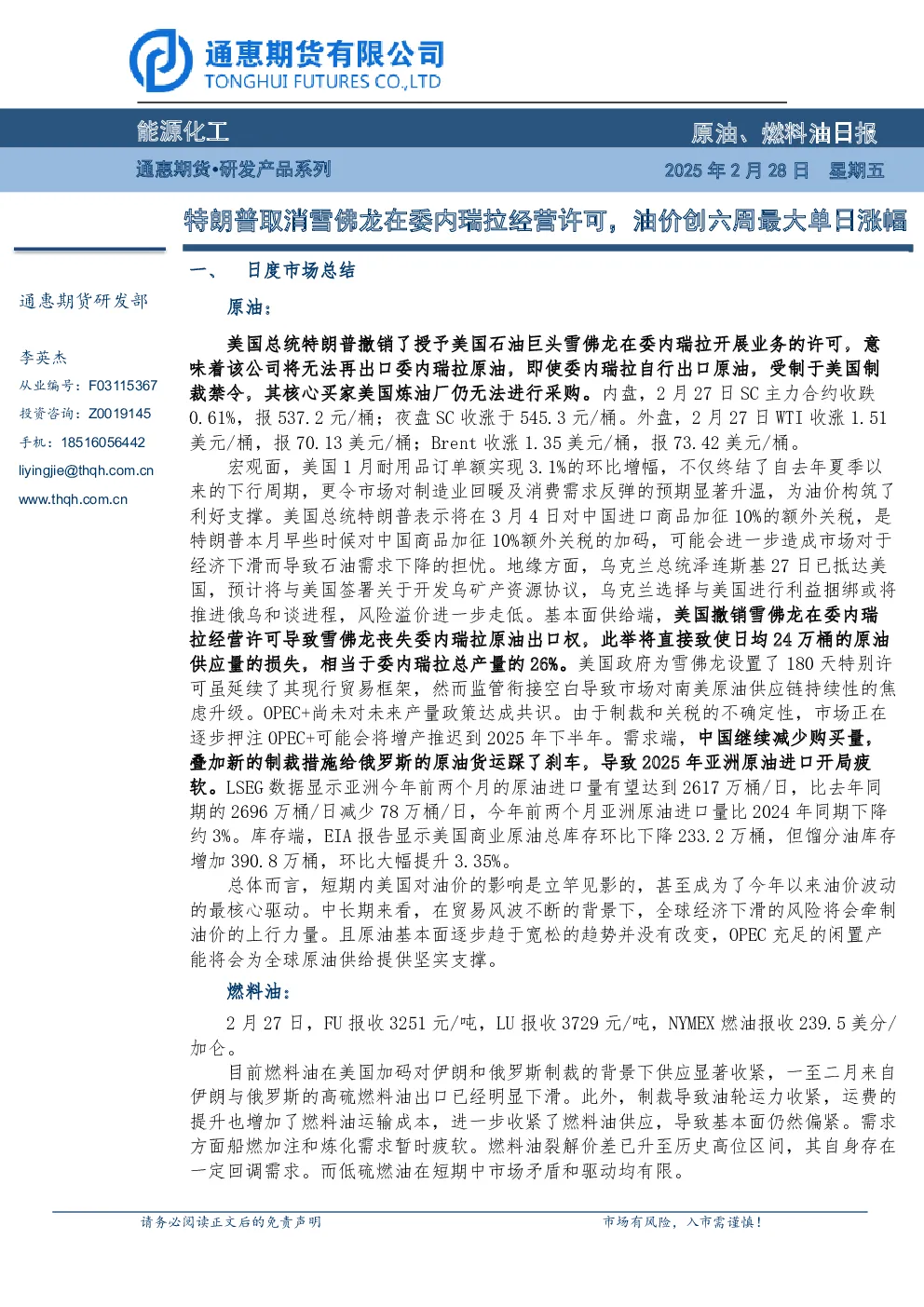 通惠期货有限公司
TONGHUI FUTURES CO.,LTD

能源化工

原油、燃料油日报

通惠期货•研发产品系列

2025 年 2 月 28 日 星期五

特朗普取消雪佛龙在委内瑞拉经营许可，油价创六周最大单日涨幅

通惠期货研发部

李英杰
从业编号：F03115367
投资咨询：Z0019145
手机：18516056442
liyingjie@thqh.com.cn
www.thqh.com.cn

一、 日度市场总结

原油：

美国总统特朗普撤销了授予美国石油巨头雪佛龙在委内瑞拉开展业务的许可，意味着该公司将无法再出口委内瑞拉原油，即使委内瑞拉自行出口原油，受制于美国制裁禁令，其核心买家美国炼油厂仍无法进行采购。内盘，2 月 27 日 SC 主力合约收跌 0.61%，报 537.2 元/桶；夜盘 SC 收涨于 545.3 元/桶。外盘，2 月 27 日 WTI 收涨 1.51 美元/桶，报 70.13 美元/桶；Brent 收涨 1.35 美元/桶，报 73.42 美元/桶。

宏观面，美国 1 月耐用品订单额实现 3.1%的环比增幅，不仅终结了自去年夏季以来的下行周期，更令市场对制造业回暖及消费需求反弹的预期显著升温，为油价构筑了利好支撑。美国总统特朗普表示将在 3 月 4 日对中国进口商品加征 10%的额外关税，是特朗普本月早些时候对中国商品加征 10%额外关税的加码，可能会进一步造成市场对于经济下滑而导致石油需求下降的担忧。地缘方面，乌克兰总统泽连斯基 27 日已抵达美国，预计将与美国签署关于开发乌矿产资源协议，乌克兰选择与美国进行利益捆绑或将推进俄乌和谈进程，风险溢价进一步走低。基本面供给端，美国撤销雪佛龙在委内瑞拉经营许可导致雪佛龙丧失委内瑞拉原油出口权，此举将直接致使日均 24 万桶的原油供应量的损失，相当于委内瑞拉总产量的 26%。美国政府为雪佛龙设置了 180 天特别许可虽延续了其现行贸易框架，然而监管衔接空白导致市场对南美原油供应链持续性的焦虑升级。OPEC+尚未对未来产量政策达成共识。由于制裁和关税的不确定性，市场正在逐步押注 OPEC+可能会将增产推迟到 2025 年下半年。需求端，中国继续减少购买量，叠加新的制裁措施给俄罗斯的原油货运踩了刹车，导致 2025 年亚洲原油进口开局疲软。LSEG 数据显示亚洲今年前两个月的原油进口量有望达到 2617 万桶/日，比去年同期的 2696 万桶/日减少 78 万桶/日，今年前两个月亚洲原油进口量比 2024 年同期下降约 3%。库存端，EIA 报告显示美国商业原油总库存环比下降 233.2 万桶，但馏分油库存增加 390.8 万桶，环比大幅提升 3.35%。

总体而言，短期内美国对油价的影响是立竿见影的，甚至成为了今年以来油价波动的最核心驱动。中长期来看，在贸易风波不断的背景下，全球经济下滑的风险将会牵制油价的上行力量。且原油基本面逐步趋于宽松的趋势并没有改变，OPEC 充足的闲置产能将会为全球原油供给提供坚实支撑。

燃料油：

2 月 27 日，FU 报收 3251 元/吨，LU 报收 3729 元/吨，NYMEX 燃油报收 239.5 美分/加仑。

目前燃料油在美国加码对伊朗和俄罗斯制裁的背景下供应显著收紧，一至二月来自伊朗与俄罗斯的高硫燃料油出口已经明显下滑。此外，制裁导致油轮运力收紧，运费的提升也增加了燃料油运输成本，进一步收紧了燃料油供应，导致基本面仍然偏紧。需求方面船燃加注和炼化需求暂时疲软。燃料油裂解价差已升至历史高位区间，其自身存在一定回调需求。而低硫燃油在短期中市场矛盾和驱动均有限。

请务必阅读正文后的免责声明

市场有风险，入市需谨慎！